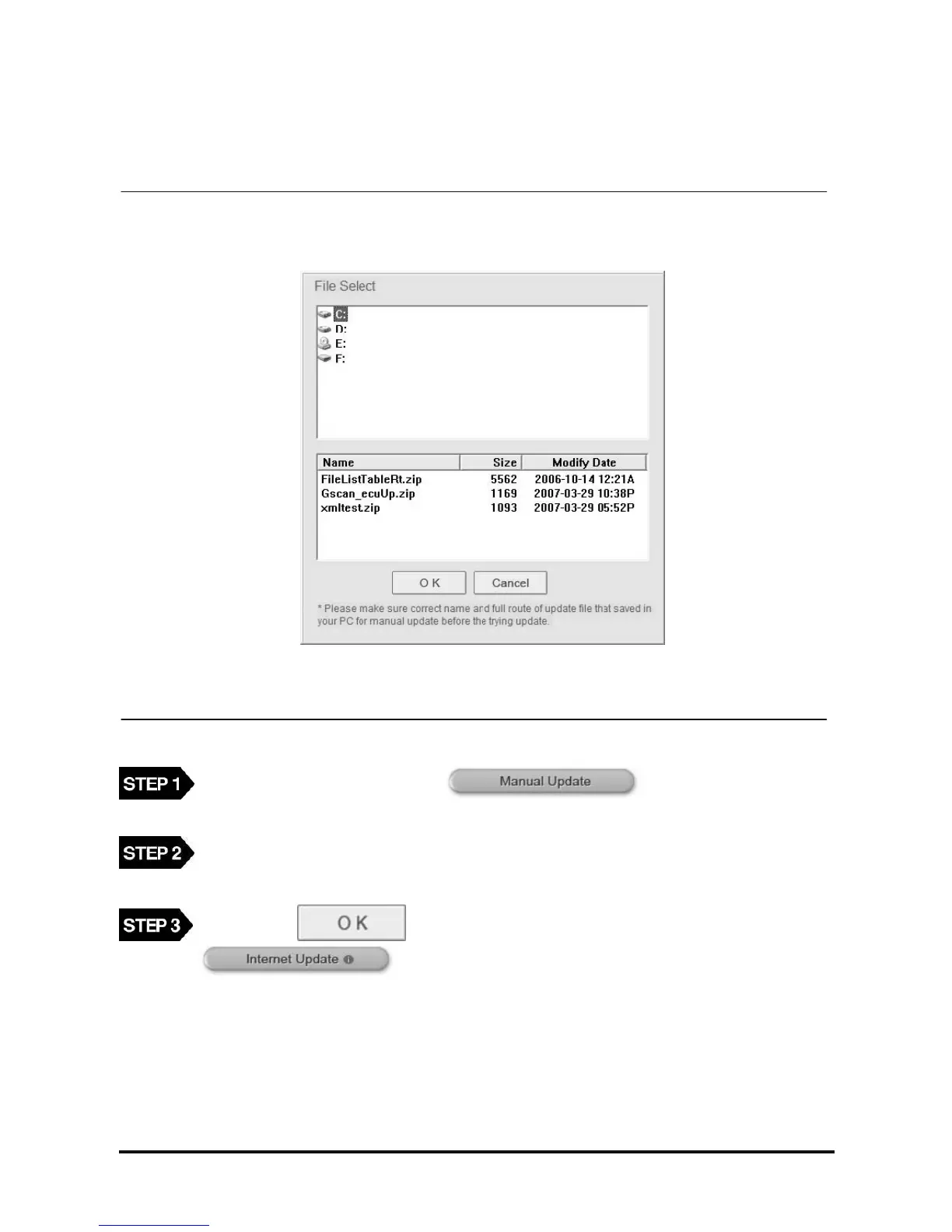 File Select

C:
D:
E:
F:

| Name | Size | Modify Date |
|---|---|---|
| FileListTableRt.zip | 5562 | 2006-10-14 12:21A |
| Gscan_ecuUp.zip | 1169 | 2007-03-29 10:38P |
| xmltest.zip | 1093 | 2007-03-29 05:52P |

O K

Cancel

* Please make sure correct name and full route of update file that saved in your PC for manual update before the trying update.

STEP 1

Manual Update

STEP 2

STEP 3

O K

Internet Update